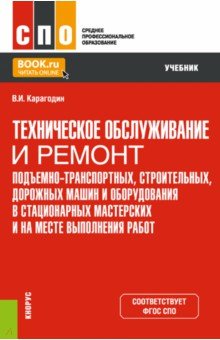 СПО

СРЕДНЕЕ ПРОФЕССИОНАЛЬНОЕ ОБРАЗОВАНИЕ

BOOK.ru
ЧИТАТЬ ONLINE

УЧЕБНИК

В.И. Карагодин

ТЕХНИЧЕСКОЕ ОБСЛУЖИВАНИЕ И РЕМОНТ
ПОДЪЕМНО-ТРАНСПОРТНЫХ, СТРОИТЕЛЬНЫХ, ДОРОЖНЫХ МАШИН И ОБОРУДОВАНИЯ В СТАЦИОНАРНЫХ МАСТЕРСКИХ И НА МЕСТЕ ВЫПОЛНЕНИЯ РАБОТ

КНОРУС

СООТВЕТСТВУЕТ ФГОС СПО